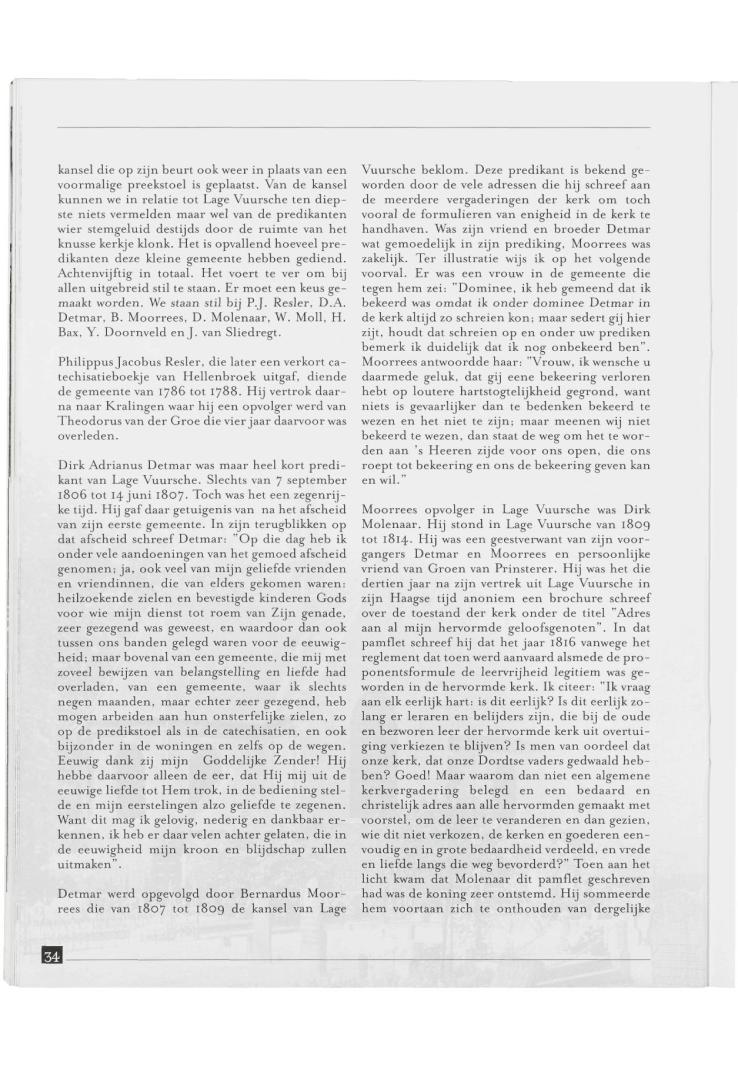 kansel die op zijn beurt ook weer in plaats van een voormalige preekstoel is geplaatst. Van de kansel kunnen we in relatie tot Lage Vuursche ten diepste niets vermelden maar wel van de predikanten wier stemgeluid destijds door de ruimte van het knusse kerkje klonk. Het is opvallend hoeveel predikanten deze kleine gemeente hebben gediend. Achtenvijftig in totaal. Het voert te ver om bij allen uitgebreid stil te staan. Er moet een keus gemaakt worden. We staan stil bij P.J. Resler, D.A. Detmar, B. Moorrees, D. Molenaar, W. Moll, H. Bax, Y. Doornveld en J. van Sliedregt.

Philippus Jacobus Resler, die later een verkort catechisatieboekje van Hellenbroek uitgaf, diende de gemeente van 1786 tot 1788. Hij vertrok daarna naar Kralingen waar hij een opvolger werd van Theodorus van der Groe die vier jaar daarvoor was overleden.

Dirk Adrianus Detmar was maar heel kort predikant van Lage Vuursche. Slechts van 7 september 1806 tot 14 juni 1807. Toch was het een zegenrijke tijd. Hij gaf daar getuigenis van na het afscheid van zijn eerste gemeente. In zijn terugblikken op dat afscheid schreef Detmar: "Op die dag heb ik onder vele aandoeningen van het gemoed afscheid genomen; ja, ook veel van mijn geliefde vrienden en vriendinnen, die van elders gekomen waren: heilzoekende zielen en bevestigde kinderen Gods voor wie mijn dienst tot roem van Zijn genade, zeer gezegend was geweest, en waardoor dan ook tussen ons banden gelegd waren voor de eeuwigheid; maar bovenal van een gemeente, die mij met zoveel bewijzen van belangstelling en liefde had overladen, van een gemeente, waar ik slechts negen maanden, maar echter zeer gezegend, heb mogen arbeiden aan hun onsterfelijke zielen, zo op de predikstoel als in de catechisatien, en ook bijzonder in de woningen en zelfs op de wegen. Eeuwig dank zij mijn Goddelijke Zender! Hij hebbe daarvoor alleen de eer, dat Hij mij uit de eeuwige liefde tot Hem trok, in de bediening stelde en mijn eerstelingen alzo geliefde te zegenen. Want dit mag ik gelovig, nederig en dankbaar erkennen, ik heb er daar velen achter gelaten, die in de eeuwigheid mijn kroon en blijdschap zullen uitmaken".

Detmar werd opgevolgd door Bernardus Moorrees die van 1807 tot 1809 de kansel van Lage Vuursche beklom. Deze predikant is bekend geworden door de vele adressen die hij schreef aan de meerdere vergaderingen der kerk om toch vooral de formulieren van enigheid in de kerk te handhaven. Was zijn vriend en broeder Detmar wat gemoedelijk in zijn prediking, Moorrees was zakelijk. Ter illustratie wijs ik op het volgende voorval. Er was een vrouw in de gemeente die tegen hem zei: "Dominee, ik heb gemeend dat ik bekeerd was omdat ik onder dominee Detmar in de kerk altijd zo schreien kon; maar sedert gij hier zijt, houdt dat schreien op en onder uw prediken bemerk ik duidelijk dat ik nog onbekeerd ben". Moorrees antwoordde haar: "Vrouw, ik wensche u daarmede geluk, dat gij eene bekeering verloren hebt op loutere hartstogtelijkheid gegrond, want niets is gevaarlijker dan te bedenken bekeerd te wezen en het niet te zijn; maar meenen wij niet bekeerd te wezen, dan staat de weg om het te worden aan 's Heeren zijde voor ons open, die ons roept tot bekeering en ons de bekeering geven kan en wil."

Moorrees opvolger in Lage Vuursche was Dirk Molenaar. Hij stond in Lage Vuursche van 1809 tot 1814. Hij was een geestverwant van zijn voorgangers Detmar en Moorrees en persoonlijke vriend van Groen van Prinsterer. Hij was het die dertien jaar na zijn vertrek uit Lage Vuursche in zijn Haagse tijd anoniem een brochure schreef over de toestand der kerk onder de titel "Adres aan al mijn hervormde geloofsgenoten". In dat pamflet schreef hij dat het jaar 1816 vanwege het reglement dat toen werd aanvaard alsmede de proponentsformule de leervrijheid legitiem was geworden in de hervormde kerk. Ik citeer: "Ik vraag aan elk eerlijk hart: is dit eerlijk? Is dit eerlijk zolang er leraren en belijders zijn, die bij de oude en bezworen leer der hervormde kerk uit overtuiging verkiezen te blijven? Is men van oordeel dat onze kerk, dat onze Dordtse vaders gedwaald hebben? Goed! Maar waarom dan niet een algemene kerkvergadering belegd en een bedaard en christelijk adres aan alle hervormden gemaakt met voorstel, om de leer te veranderen en dan gezien, wie dit niet verkozen, de kerken en goederen eenvoudig en in grote bedaardheid verdeeld, en vrede en liefde langs die weg bevorderd?" Toen aan het licht kwam dat Molenaar dit pamflet geschreven had was de koning zeer ontstemd. Hij sommeerde hem voortaan zich te onthouden van dergelijke

34